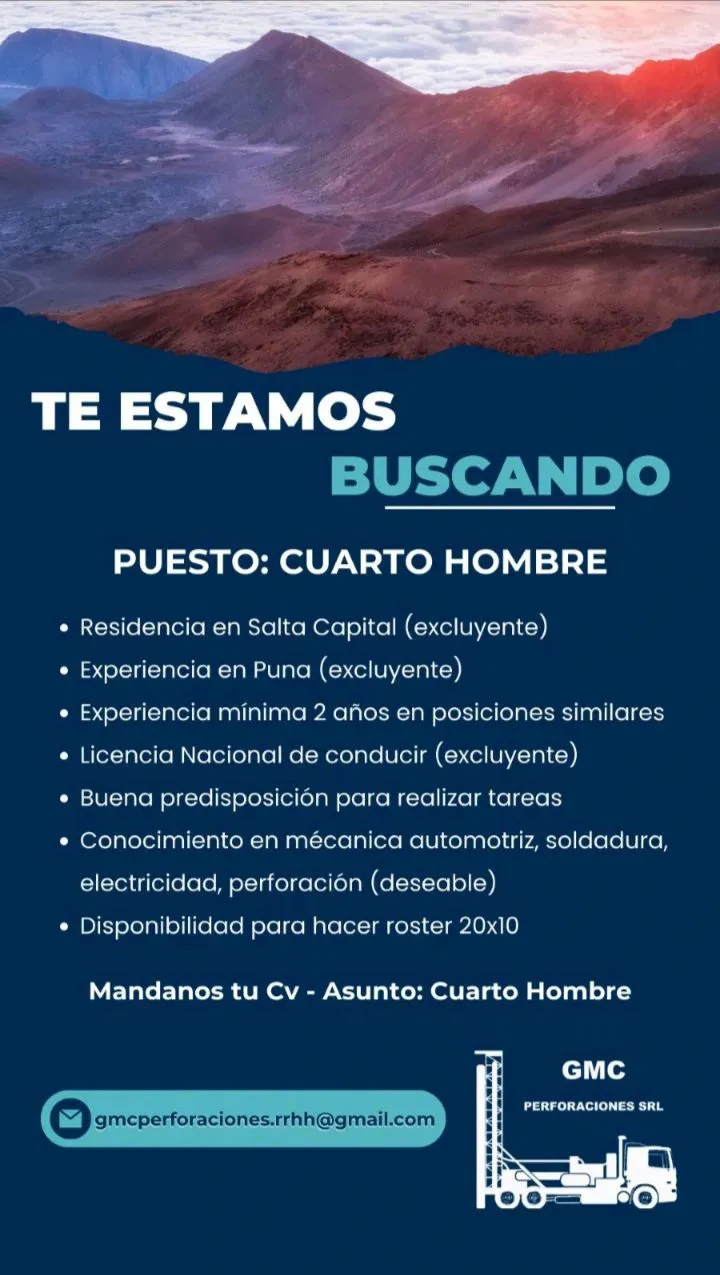 TE ESTAMOS
BUSCANDO

PUESTO: CUARTO HOMBRE

• Residencia en Salta Capital (excluyente)
• Experiencia en Puna (excluyente)
• Experiencia mínima 2 años en posiciones similares
• Licencia Nacional de conducir (excluyente)
• Buena predisposición para realizar tareas
• Conocimiento en mécanica automotriz, soldadura, electricidad, perforación (deseable)
• Disponibilidad para hacer roster 20x10

Mandanos tu Cv - Asunto: Cuarto Hombre

gmcperforaciones.rrhh@gmail.com

GMC
PERFORACIONES SRL